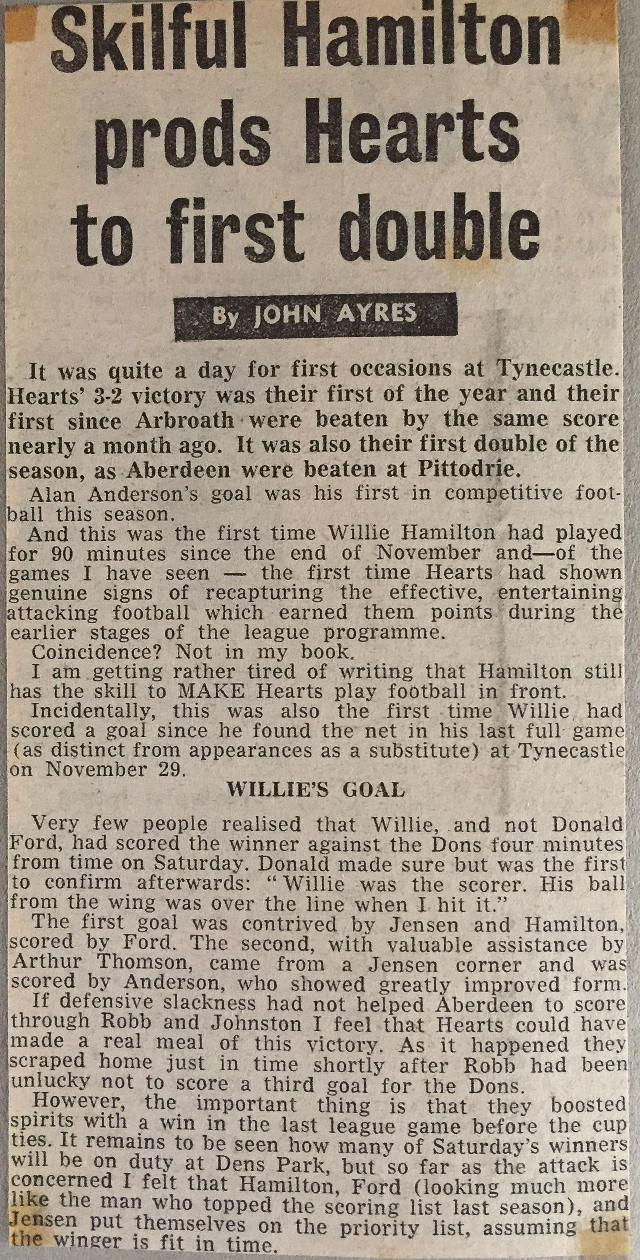 Skilful Hamilton prods Hearts to first double

By JOHN AYRES

It was quite a day for first occasions at Tynecastle. Hearts' 3-2 victory was their first of the year and their first since Arbroath were beaten by the same score nearly a month ago. It was also their first double of the season, as Aberdeen were beaten at Pittodrie.

Alan Anderson's goal was his first in competitive football this season.

And this was the first time Willie Hamilton had played for 90 minutes since the end of November and—of the games I have seen — the first time Hearts had shown genuine signs of recapturing the effective, entertaining attacking football which earned them points during the earlier stages of the league programme.

Coincidence? Not in my book.

I am getting rather tired of writing that Hamilton still has the skill to MAKE Hearts play football in front.

Incidentally, this was also the first time Willie had scored a goal since he found the net in his last full game (as distinct from appearances as a substitute) at Tynecastle on November 29.

WILLIE'S GOAL

Very few people realised that Willie, and not Donald Ford, had scored the winner against the Dons four minutes from time on Saturday. Donald made sure but was the first to confirm afterwards: "Willie was the scorer. His ball from the wing was over the line when I hit it."

The first goal was contrived by Jensen and Hamilton, scored by Ford. The second, with valuable assistance by Arthur Thomson, came from a Jensen corner and was scored by Anderson, who showed greatly improved form.

If defensive slackness had not helped Aberdeen to score through Robb and Johnston I feel that Hearts could have made a real meal of this victory. As it happened they scraped home just in time shortly after Robb had been unlucky not to score a third goal for the Dons.

However, the important thing is that they boosted spirits with a win in the last league game before the cup ties. It remains to be seen how many of Saturday's winners will be on duty at Dens Park, but so far as the attack is concerned I felt that Hamilton, Ford (looking much more like the man who topped the scoring list last season), and Jensen put themselves on the priority list, assuming that the winger is fit in time.